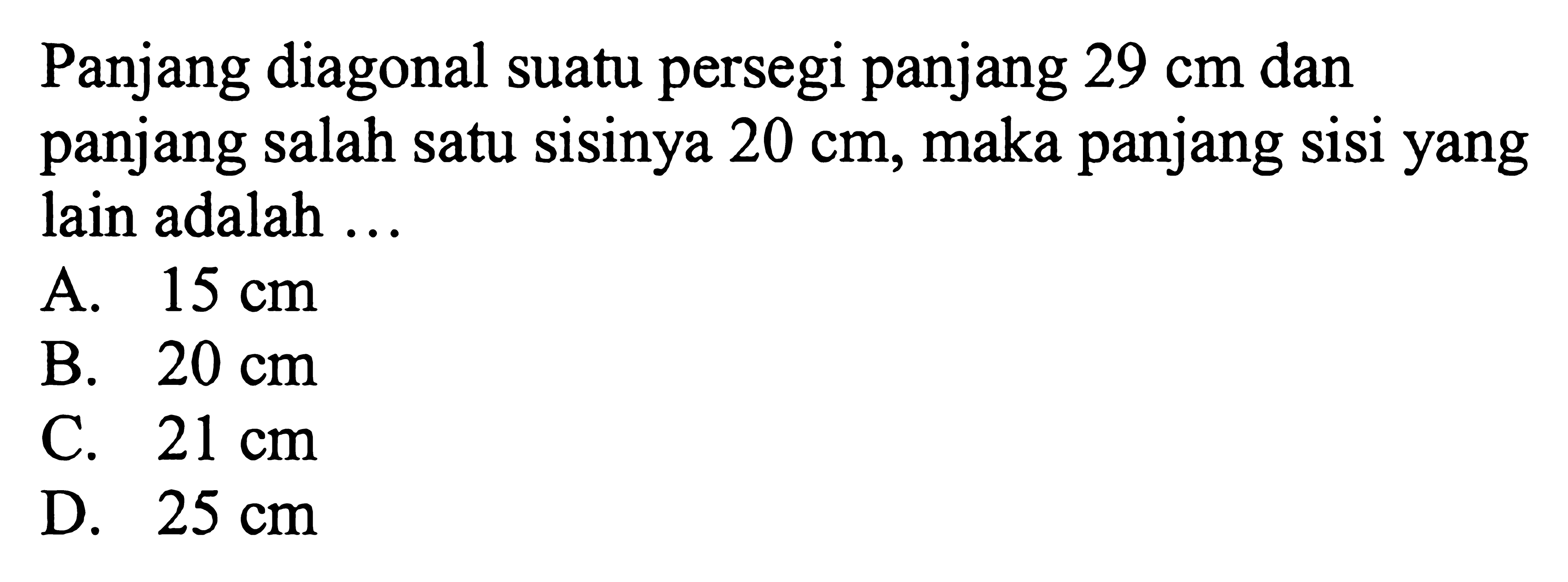 Panjang diagonal suatu persegi panjang 29 cm dan panjang salah satu sisinya 20 cm, maka panjang sisi yang lain adalah ...

A. 15 cm
B. 20 cm
C. 21 cm
D. 25 cm